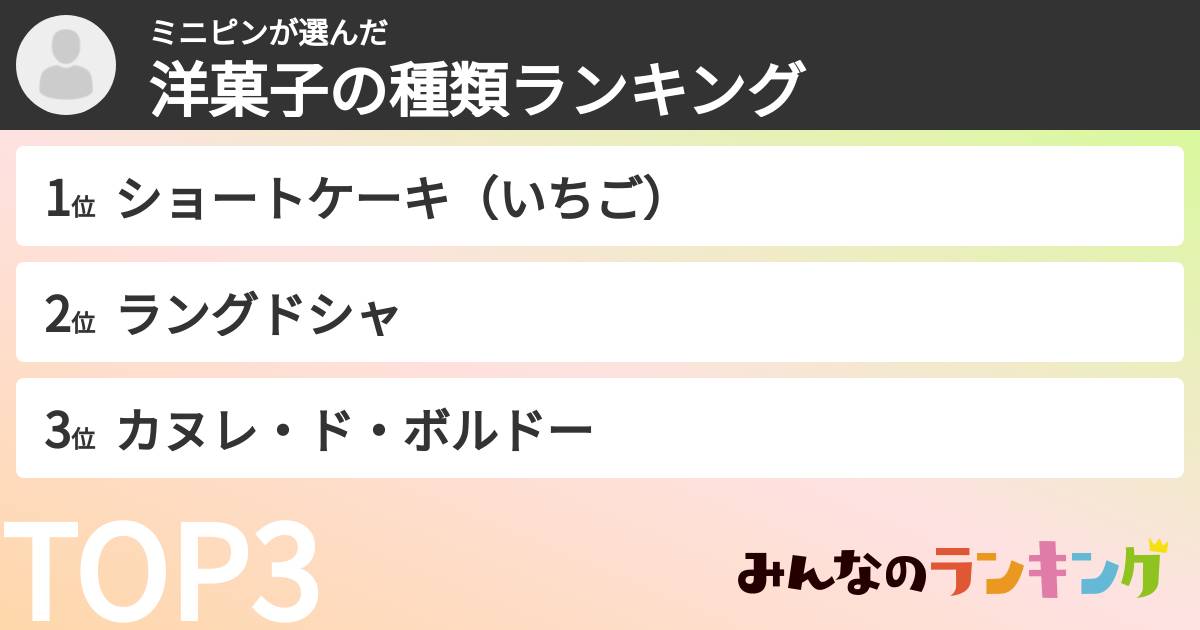 ミニピンが選んだ
洋菓子の種類ランキング

1位 ショートケーキ（いちご）

2位 ラングドシャ

3位 カヌレ・ド・ボルドー

TOP3

みんなのランキング